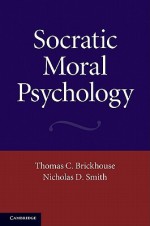 Socratic Moral Psychology

Thomas C. Brickhouse
Nicholas D. Smith

CAMBRIDGE